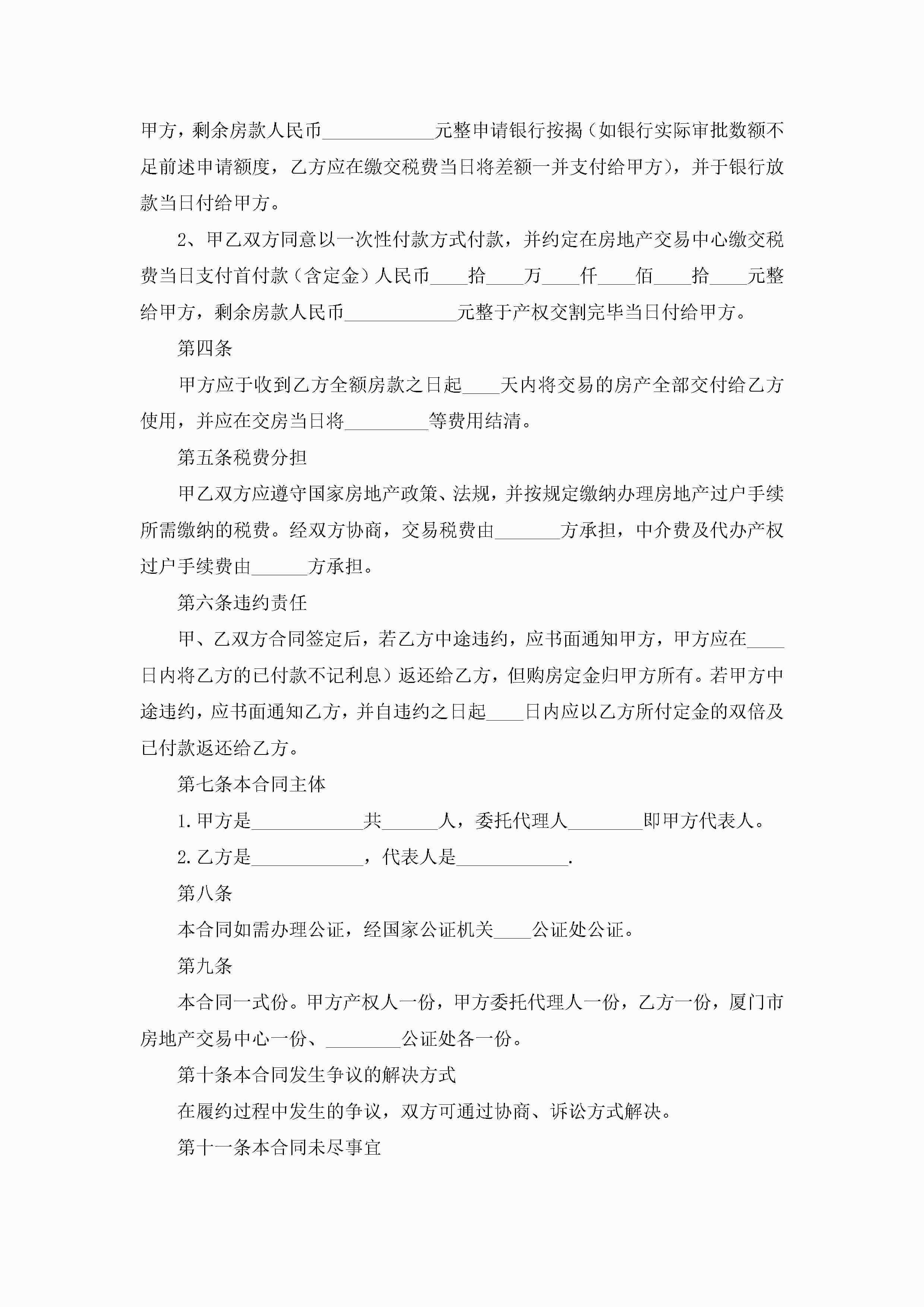 甲方，剩余房款人民币____________元整申请银行按揭（如银行实际审批数额不足前述申请额度，乙方应在缴交税费当日将差额一并支付给甲方），并于银行放款当日付给甲方。

2、甲乙双方同意以一次性付款方式付款，并约定在房地产交易中心缴交税费当日支付首付款（含定金）人民币____拾____万____仟____佰____拾____元整给甲方，剩余房款人民币____________元整于产权交割完毕当日付给甲方。

第四条

甲方应于收到乙方全额房款之日起____天内将交易的房产全部交付给乙方使用，并应在交房当日将_________等费用结清。

第五条税费分担

甲乙双方应遵守国家房地产政策、法规，并按规定缴纳办理房地产过户手续所需缴纳的税费。经双方协商，交易税费由_______方承担，中介费及代办产权过户手续费由______方承担。

第六条违约责任

甲、乙双方合同签定后，若乙方中途违约，应书面通知甲方，甲方应在____日内将乙方的已付款不记利息）返还给乙方，但购房定金归甲方所有。若甲方中途违约，应书面通知乙方，并自违约之日起____日内应以乙方所付定金的双倍及已付款返还给乙方。

第七条本合同主体

1.甲方是____________共______人，委托代理人________即甲方代表人。

2.乙方是____________，代表人是____________.

第八条

本合同如需办理公证，经国家公证机关____公证处公证。

第九条

本合同一式份。甲方产权人一份，甲方委托代理人一份，乙方一份，厦门市房地产交易中心一份、________公证处各一份。

第十条本合同发生争议的解决方式

在履约过程中发生的争议，双方可通过协商、诉讼方式解决。

第十一条本合同未尽事宜